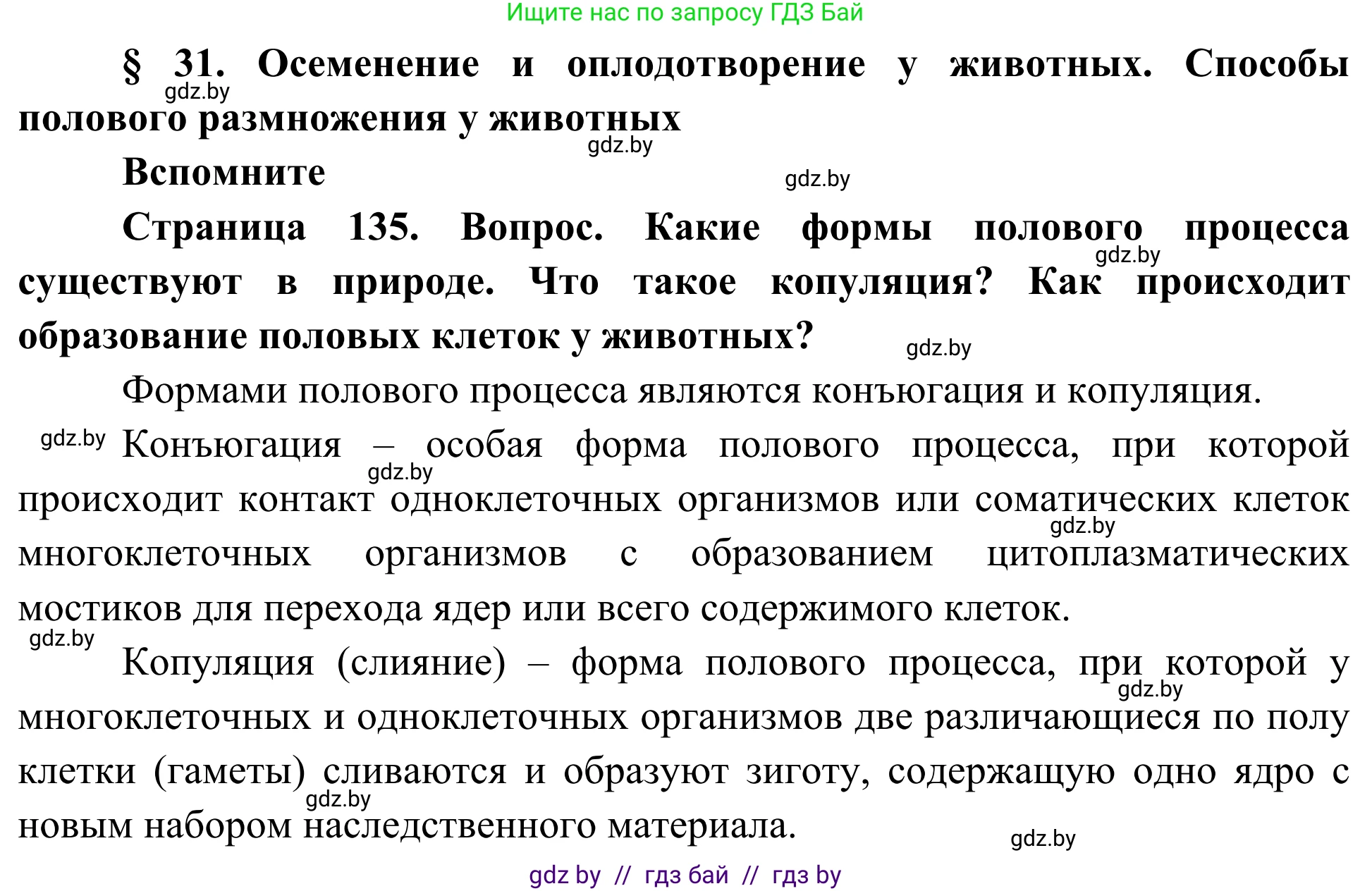 Ищите нас по запросу ГДЗ Бай

§ 31. Осеменение и оплодотворение у животных. Способы полового размножения у животных

gdz.by

gdz.by

Вспомните

gdz.by

Страница 135. Вопрос. Какие формы полового процесса существуют в природе. Что такое копуляция? Как происходит образование половых клеток у животных?

gdz.by

gdz.by

Формами полового процесса являются конъюгация и копуляция.

gdz.by

Конъюгация – особая форма полового процесса, при которой происходит контакт одноклеточных организмов или соматических клеток многоклеточных организмов с образованием цитоплазматических мостиков для перехода ядер или всего содержимого клеток.

gdz.by

gdz.by

gdz.by

Копуляция (слияние) – форма полового процесса, при которой у многоклеточных и одноклеточных организмов две различающиеся по полу клетки (гаметы) сливаются и образуют зиготу, содержащую одно ядро с новым набором наследственного материала.

gdz.by

gdz.by

gdz.by

gdz by // гдз бай // гдз by